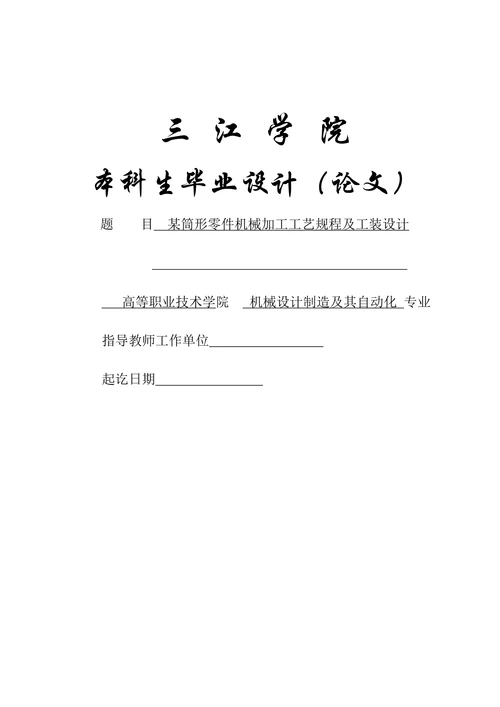 三 江 学 院

本科生毕业设计（论文）

题 目 某筒形零件机械加工工艺规程及工装设计

高等职业技术学院 机械设计制造及其自动化 专业

指导教师工作单位

起讫日期